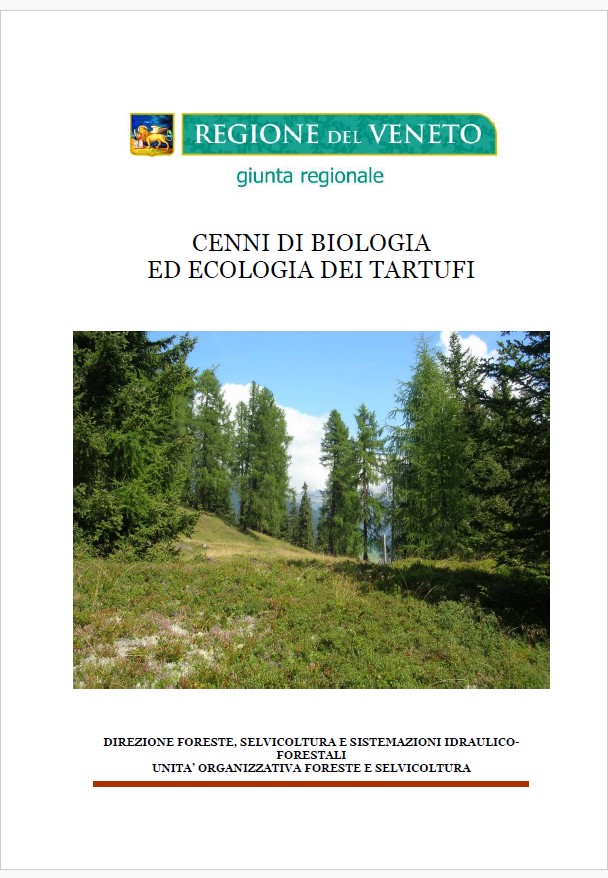 REGIONE DEL VENETO
giunta regionale

CENNI DI BIOLOGIA
ED ECOLOGIA DEI TARTUFI

DIREZIONE FORESTE, SELVICOLTURA E SISTEMAZIONI IDRAULICO-FORESTALI
UNITA' ORGANIZZATIVA FORESTE E SELVICOLTURA